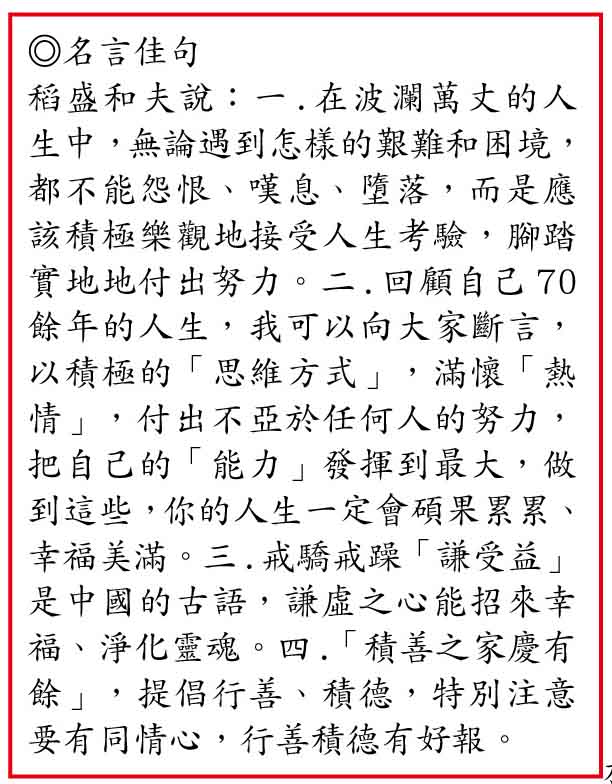 ◎名言佳句
稻盛和夫說：一.在波瀾萬丈的人生中，無論遇到怎樣的艱難和困境，都不能怨恨、嘆息、墮落，而是應該積極樂觀地接受人生考驗，腳踏實地地付出努力。二.回顧自己70餘年的人生，我可以向大家斷言，以積極的「思維方式」，滿懷「熱情」，付出不亞於任何人的努力，把自己的「能力」發揮到最大，做到這些，你的人生一定會碩果累累、幸福美滿。三.戒驕戒躁「謙受益」是中國的古語，謙虛之心能招來幸福、淨化靈魂。四.「積善之家慶有餘」，提倡行善、積德，特別注意要有同情心，行善積德有好報。